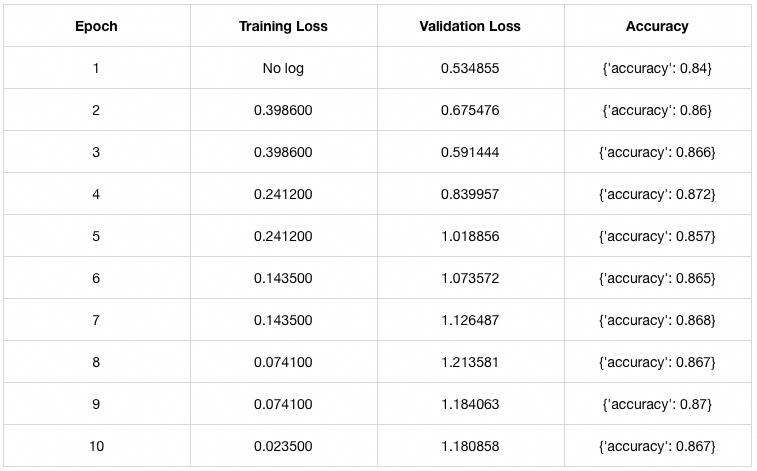 | Epoch | Training Loss | Validation Loss | Accuracy |
|---|---|---|---|
| 1 | No log | 0.534855 | {'accuracy': 0.84} |
| 2 | 0.398600 | 0.675476 | {'accuracy': 0.86} |
| 3 | 0.398600 | 0.591444 | {'accuracy': 0.866} |
| 4 | 0.241200 | 0.839957 | {'accuracy': 0.872} |
| 5 | 0.241200 | 1.018856 | {'accuracy': 0.857} |
| 6 | 0.143500 | 1.073572 | {'accuracy': 0.865} |
| 7 | 0.143500 | 1.126487 | {'accuracy': 0.868} |
| 8 | 0.074100 | 1.213581 | {'accuracy': 0.867} |
| 9 | 0.074100 | 1.184063 | {'accuracy': 0.87} |
| 10 | 0.023500 | 1.180858 | {'accuracy': 0.867} |